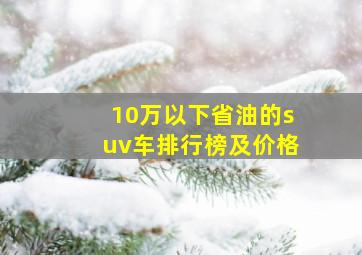 10万以下省油的suv车排行榜及价格